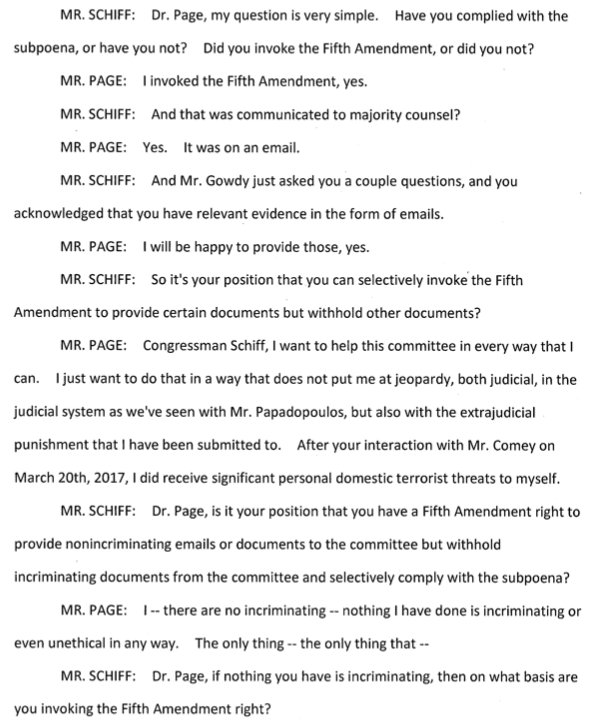 MR. SCHIFF: Dr. Page, my question is very simple. Have you complied with the subpoena, or have you not? Did you invoke the Fifth Amendment, or did you not?

MR. PAGE: I invoked the Fifth Amendment, yes.

MR. SCHIFF: And that was communicated to majority counsel?

MR. PAGE: Yes. It was on an email.

MR. SCHIFF: And Mr. Gowdy just asked you a couple questions, and you acknowledged that you have relevant evidence in the form of emails.

MR. PAGE: I will be happy to provide those, yes.

MR. SCHIFF: So it's your position that you can selectively invoke the Fifth Amendment to provide certain documents but withhold other documents?

MR. PAGE: Congressman Schiff, I want to help this committee in every way that I can. I just want to do that in a way that does not put me at jeopardy, both judicial, in the judicial system as we've seen with Mr. Papadopoulos, but also with the extrajudicial punishment that I have been submitted to. After your interaction with Mr. Comey on March 20th, 2017, I did receive significant personal domestic terrorist threats to myself.

MR. SCHIFF: Dr. Page, is it your position that you have a Fifth Amendment right to provide nonincriminating emails or documents to the committee but withhold incriminating documents from the committee and selectively comply with the subpoena?

MR. PAGE: I -- there are no incriminating -- nothing I have done is incriminating or even unethical in any way. The only thing -- the only thing that --

MR. SCHIFF: Dr. Page, if nothing you have is incriminating, then on what basis are you invoking the Fifth Amendment right?